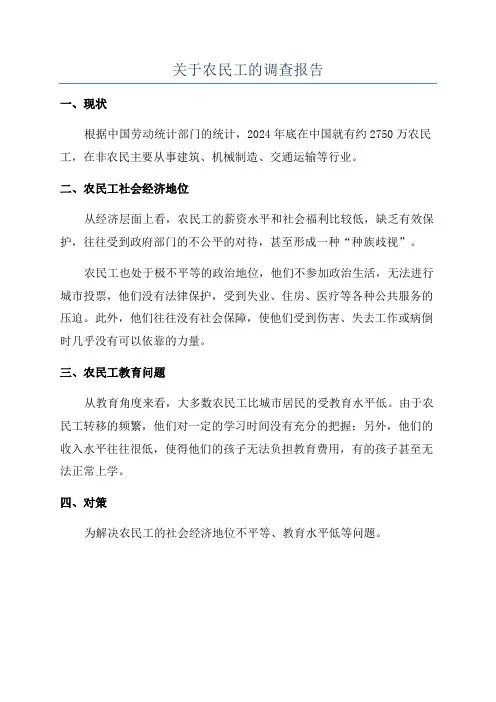 关于农民工的调查报告

一、现状

根据中国劳动统计部门的统计，2024年底在中国就有约2750万农民工，在非农民主要从事建筑、机械制造、交通运输等行业。

二、农民工社会经济地位

从经济层面上看，农民工的薪资水平和社会福利比较低，缺乏有效保护，往往受到政府部门的不公平的对待，甚至形成一种“种族歧视”。

农民工也处于极不平等的政治地位，他们不参加政治生活，无法进行城市投票，他们没有法律保护，受到失业、住房、医疗等各种公共服务的压迫。此外，他们往往没有社会保障，使他们受到伤害、失去工作或病倒时几乎没有可以依靠的力量。

三、农民工教育问题

从教育角度来看，大多数农民工比城市居民的受教育水平低。由于农民工转移的频繁，他们对一定的学习时间没有充分的把握；另外，他们的收入水平往往很低，使得他们的孩子无法负担教育费用，有的孩子甚至无法正常上学。

四、对策

为解决农民工的社会经济地位不平等、教育水平低等问题。